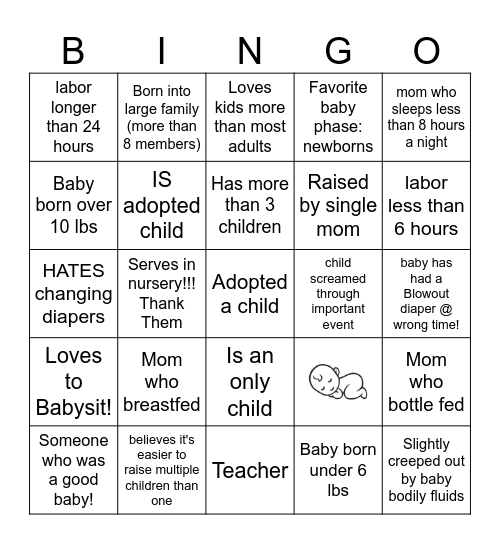 | B | I | N | G | O |
|---|---|---|---|---|
| labor longer than 24 hours | Born into large family (more than 8 members) | Loves kids more than most adults | Favorite baby phase: newborns | mom who sleeps less than 8 hours a night |
| Baby born over 10 lbs | IS adopted child | Has more than 3 children | Raised by single mom | labor less than 6 hours |
| HATES changing diapers | Serves in nursery!!! Thank Them | Adopted a child | child screamed through important event | baby has had a Blowout diaper @ wrong time! |
| Loves to Babysit! | Mom who breastfed | Is an only child | | Mom who bottle fed |
| Someone who was a good baby! | believes it's easier to raise multiple children than one | Teacher | Baby born under 6 lbs | Slightly creeped out by baby bodily fluids |